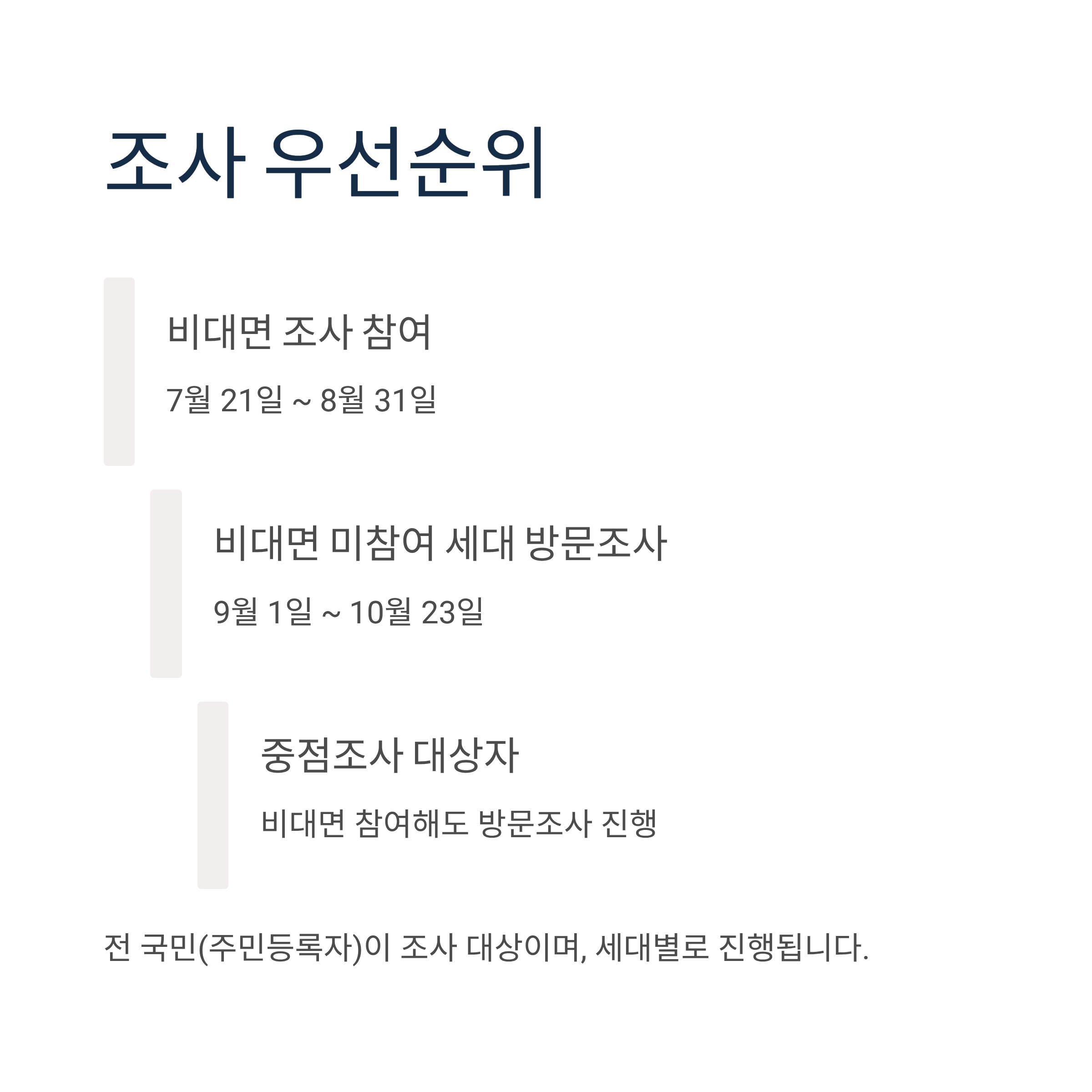 조사 우선순위

비대면 조사 참여

7월 21일 ~ 8월 31일

비대면 미참여 세대 방문조사

9월 1일 ~ 10월 23일

중점조사 대상자

비대면 참여해도 방문조사 진행

전 국민(주민등록자)이 조사 대상이며, 세대별로 진행됩니다.